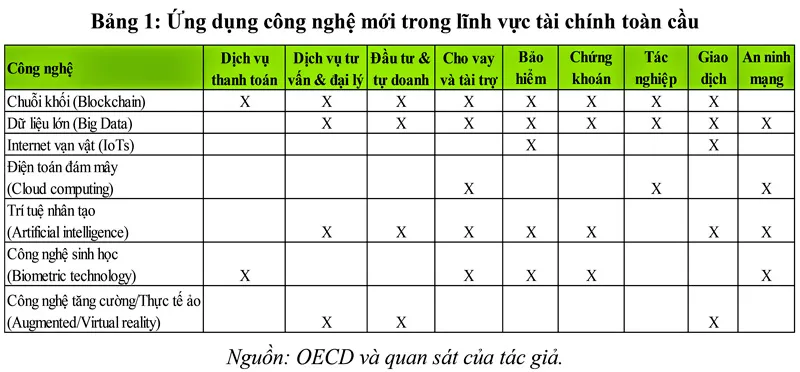 Bảng 1: Ứng dụng công nghệ mới trong lĩnh vực tài chính toàn cầu

| Công nghệ | Dịch vụ thanh toán | Dịch vụ tư vấn & đại lý | Đầu tư & tự doanh | Cho vay và tài trợ | Bảo hiểm | Chứng khoán | Tác nghiệp | Giao dịch | An ninh mạng |
|---|---|---|---|---|---|---|---|---|---|
| Chuỗi khối (Blockchain) | X | X | X | X | X | X | X | X | |
| Dữ liệu lớn (Big Data) | | X | X | X | X | X | X | X | X |
| Internet vạn vật (IoTs) | | | | | X | | | X | |
| Điện toán đám mây (Cloud computing) | | | | X | | | X | | X |
| Trí tuệ nhân tạo (Artificial intelligence) | | X | X | X | X | X | | X | X |
| Công nghệ sinh học (Biometric technology) | X | | | X | X | X | | | X |
| Công nghệ tăng cường/Thực tế ảo (Augmented/Virtual reality) | | X | X | | | | | X | |

Nguồn: OECD và quan sát của tác giả.